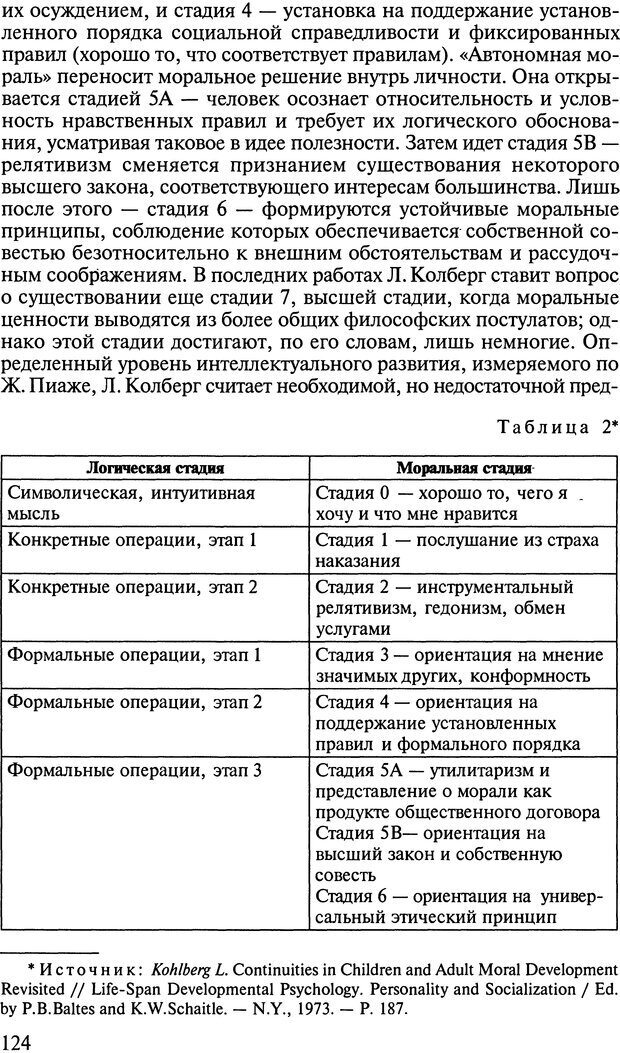 их осуждением, и стадия 4 — установка на поддержание установленного порядка социальной справедливости и фиксированных правил (хорошо то, что соответствует правилам). «Автономная мораль» переносит моральное решение внутрь личности. Она открывается стадией 5А — человек осознает относительность и условность нравственных правил и требует их логического обоснования, усматривая таковое в идее полезности. Затем идет стадия 5В — релятивизм сменяется признанием существования некоторого высшего закона, соответствующего интересам большинства. Лишь после этого — стадия 6 — формируются устойчивые моральные принципы, соблюдение которых обеспечивается собственной совестью безотносительно к внешним обстоятельствам и рассудочным соображениям. В последних работах Л. Колберг ставит вопрос о существовании еще стадии 7, высшей стадии, когда моральные ценности выводятся из более общих философских постулатов; однако этой стадии достигают, по его словам, лишь немногие. Определенный уровень интеллектуального развития, измеряемого по Ж. Пиаже, Л. Колберг считает необходимой, но недостаточной пред-

Таблица 2*

| Логическая стадия | Моральная стадия |
|---|---|
| Символическая, интуитивная мысль | Стадия 0 — хорошо то, чего я хочу и что мне нравится |
| Конкретные операции, этап 1 | Стадия 1 — послушание из страха наказания |
| Конкретные операции, этап 2 | Стадия 2 — инструментальный релятивизм, гедонизм, обмен услугами |
| Формальные операции, этап 1 | Стадия 3 — ориентация на мнение значимых других, конформность |
| Формальные операции, этап 2 | Стадия 4 — ориентация на поддержание установленных правил и формального порядка |
| Формальные операции, этап 3 | Стадия 5А — утилитаризм и представление о морали как продукте общественного договора Стадия 5В— ориентация на высший закон и собственную совесть Стадия 6 — ориентация на универсальный этический принцип |

* Источник: Kohlberg L. Continuities in Children and Adult Moral Development Revisited // Life-Span Developmental Psychology. Personality and Socialization / Ed. by P.B.Baltes and K.W.Schaitle. — N.Y., 1973. — P. 187.

124